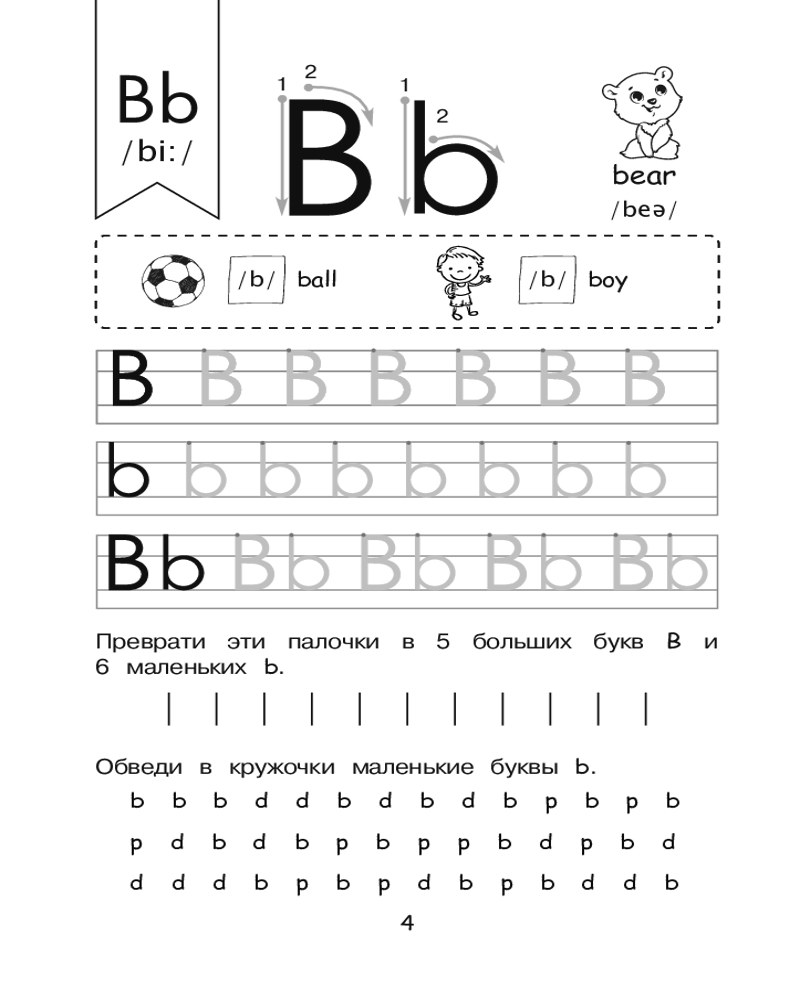 Bb
/bi:/

1 2
B
1 2
b

bear
/beə/

/b/ ball
/b/ boy

B B B B B B B

b b b b b b b b

Bb Bb Bb Bb Bb

Преврати эти палочки в 5 больших букв B и 6 маленьких b.

| | | | | | | | | | |

Обведи в кружочки маленькие буквы b.

b b b d d b d b d b p b p b

p d b d b p b p p b d p b d

d d d b p b p d b p b d d b

4